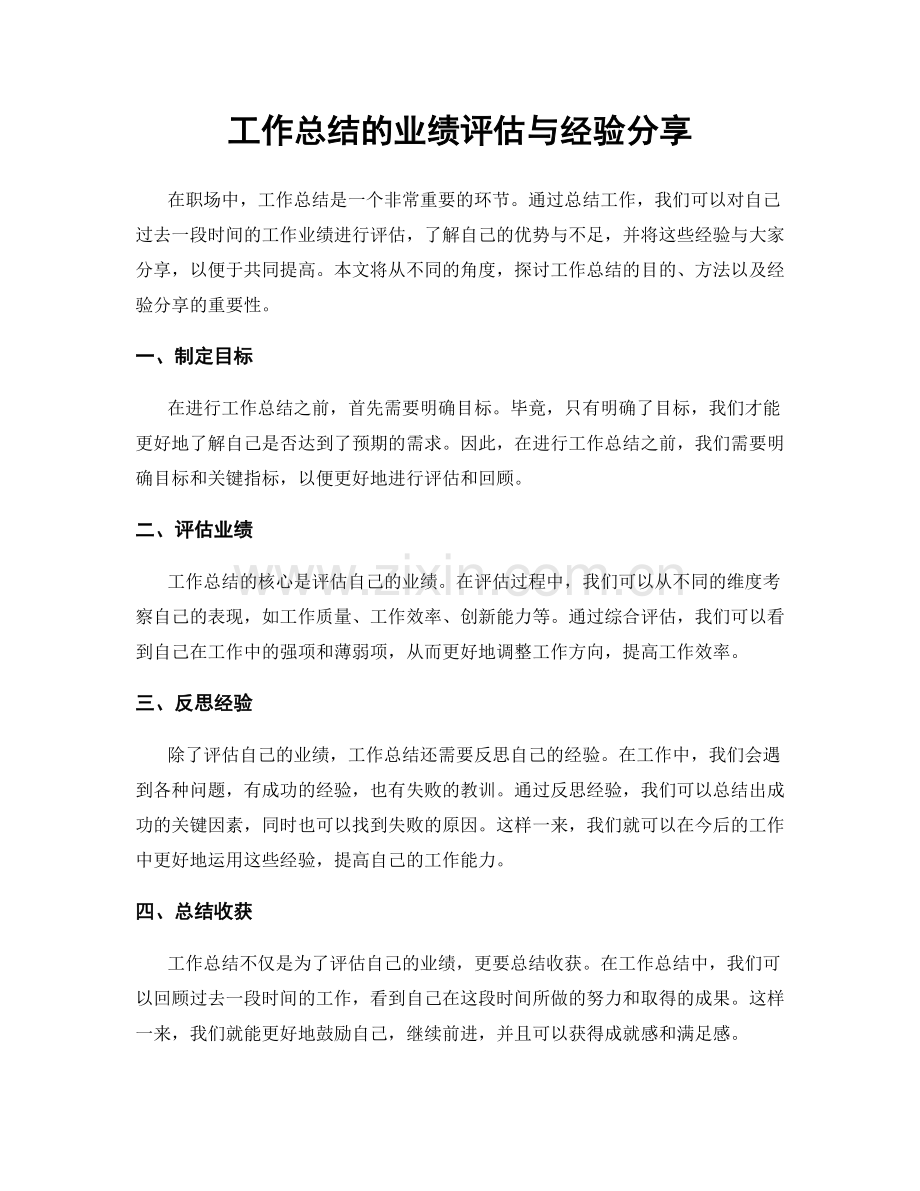 工作总结的业绩评估与经验分享

在职场中，工作总结是一个非常重要的环节。通过总结工作，我们可以对自己过去一段时间的工作业绩进行评估，了解自己的优势与不足，并将这些经验与大家分享，以便于共同提高。本文将从不同的角度，探讨工作总结的目的、方法以及经验分享的重要性。

一、制定目标

在进行工作总结之前，首先需要明确目标。毕竟，只有明确了目标，我们才能更好地了解自己是否达到了预期的需求。因此，在进行工作总结之前，我们需要明确目标和关键指标，以便更好地进行评估和回顾。

二、评估业绩

工作总结的核心是评估自己的业绩。在评估过程中，我们可以从不同的维度考察自己的表现，如工作质量、工作效率、创新能力等。通过综合评估，我们可以看到自己在工作中的强项和薄弱项，从而更好地调整工作方向，提高工作效率。

三、反思经验

除了评估自己的业绩，工作总结还需要反思自己的经验。在工作中，我们会遇到各种问题，有成功的经验，也有失败的教训。通过反思经验，我们可以总结出成功的关键因素，同时也可以找到失败的原因。这样一来，我们就可以在今后的工作中更好地运用这些经验，提高自己的工作能力。

四、总结收获

工作总结不仅是为了评估自己的业绩，更要总结收获。在工作总结中，我们可以回顾过去一段时间的工作，看到自己在这段时间所做的努力和取得的成果。这样一来，我们就能更好地鼓励自己，继续前进，并且可以获得成就感和满足感。

www.zixin.com.cn